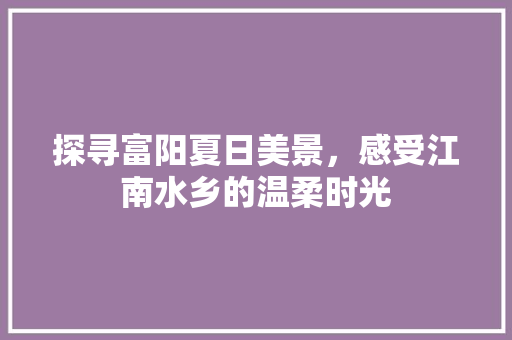 探寻富阳夏日美景，感受江南水乡的温柔时光